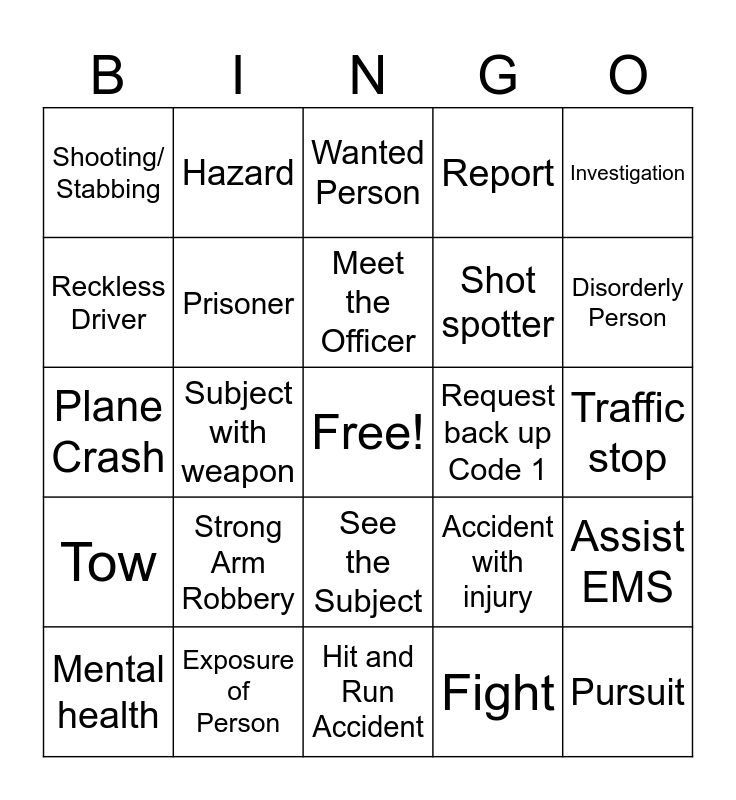 | B | I | N | G | O |
|---|---|---|---|---|
| Shooting/ Stabbing | Hazard | Wanted Person | Report | Investigation |
| Reckless Driver | Prisoner | Meet the Officer | Shot spotter | Disorderly Person |
| Plane Crash | Subject with weapon | Free! | Request back up Code 1 | Traffic stop |
| Tow | Strong Arm Robbery | See the Subject | Accident with injury | Assist EMS |
| Mental health | Exposure of Person | Hit and Run Accident | Fight | Pursuit |